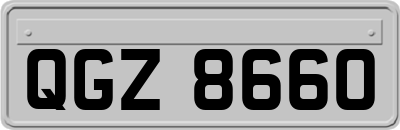 QGZ 8660